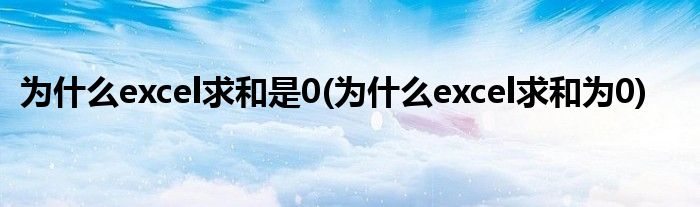 为什么excel求和是0(为什么excel求和为0)